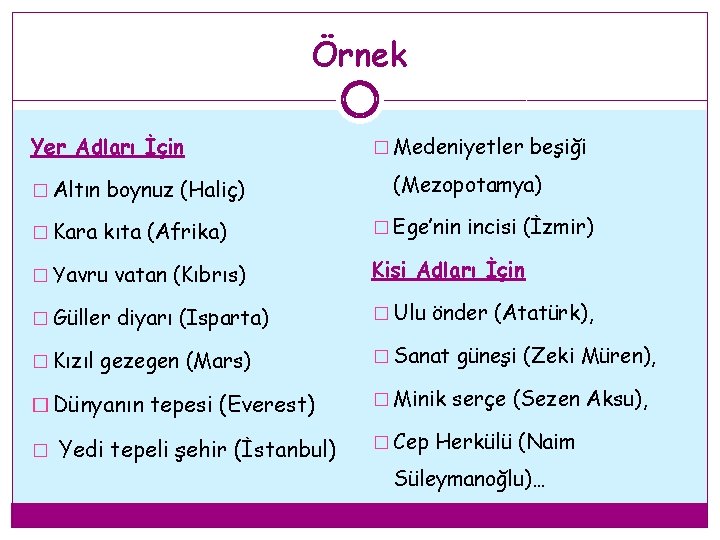 Örnek

Yer Adları İçin

□ Altın boynuz (Haliç)

□ Kara kıta (Afrika)

□ Yavru vatan (Kıbrıs)

□ Güller diyarı (Isparta)

□ Kızıl gezegen (Mars)

□ Dünyanın tepesi (Everest)

□ Yedi tepeli şehir (İstanbul)

□ Medeniyetler beşiği (Mezopotamya)

□ Ege'nin incisi (İzmir)

Kişi Adları İçin

□ Ulu önder (Atatürk),

□ Sanat güneşi (Zeki Müren),

□ Minik serçe (Sezen Aksu),

□ Cep Herkülü (Naim Süleymanoğlu)...